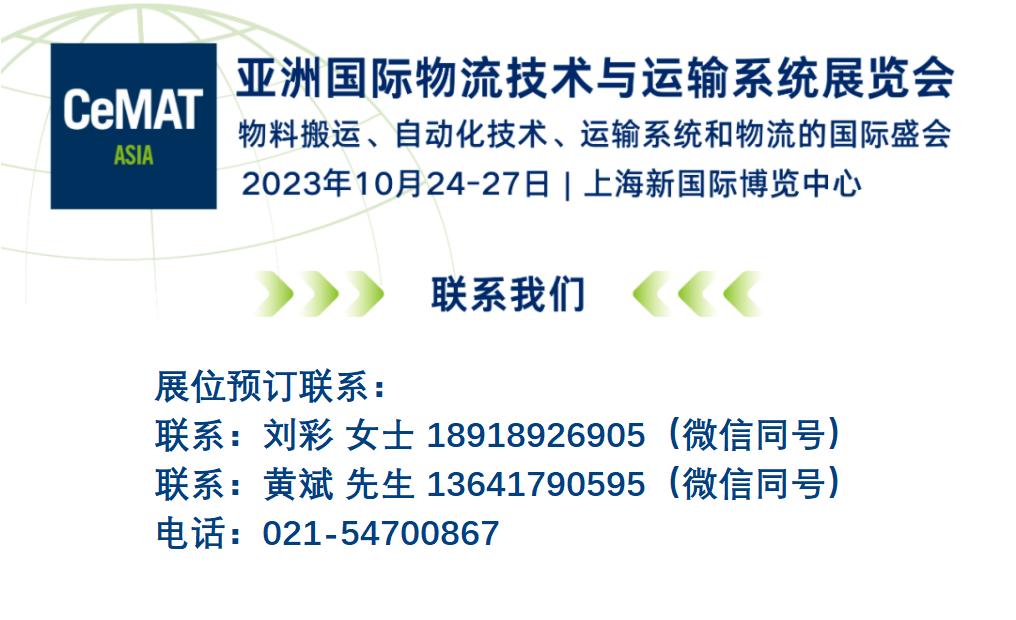 CeMAT
ASIA

亚洲国际物流技术与运输系统展览会
物料搬运、自动化技术、运输系统和物流的国际盛会
2023年10月24-27日 | 上海新国际博览中心

联系我们

展位预订联系：
联系：刘彩 女士 18918926905（微信同号）
联系：黄斌 先生 13641790595（微信同号）
电话：021-54700867